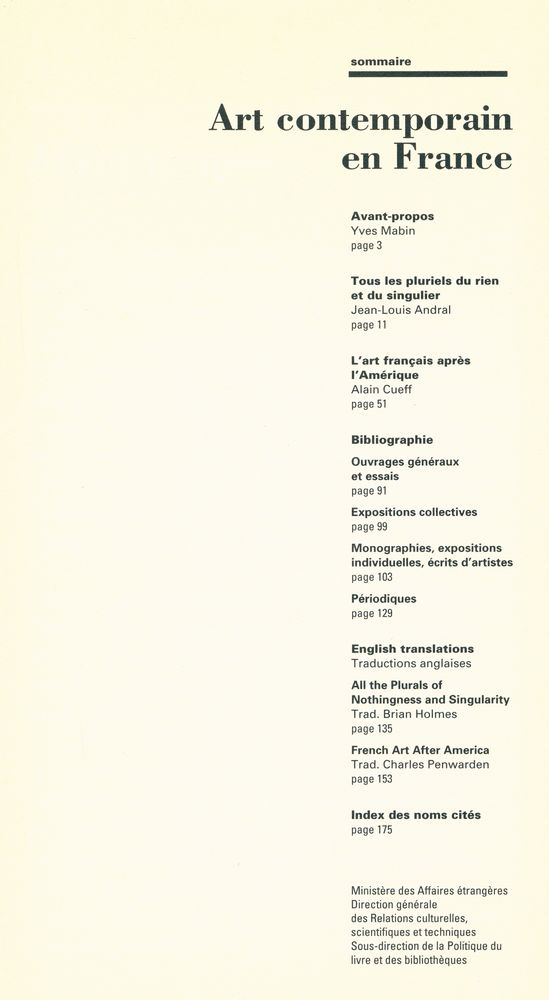 sommaire

Art contemporain en France

Avant-propos
Yves Mabin
page 3

Tous les pluriels du rien et du singulier
Jean-Louis Andral
page 11

L'art français après l'Amérique
Alain Cueff
page 51

Bibliographie

Ouvrages généraux et essais
page 91

Expositions collectives
page 99

Monographies, expositions individuelles, écrits d'artistes
page 103

Périodiques
page 129

English translations
Traductions anglaises

All the Plurals of Nothingness and Singularity
Trad. Brian Holmes
page 135

French Art After America
Trad. Charles Penwarden
page 153

Index des noms cités
page 175

Ministère des Affaires étrangères
Direction générale
des Relations culturelles,
scientifiques et techniques
Sous-direction de la Politique du livre et des bibliothèques